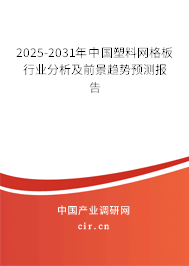 2025-2031年中国塑料网格板行业分析及前景趋势预测报告

中国产业调研网

cir.cn